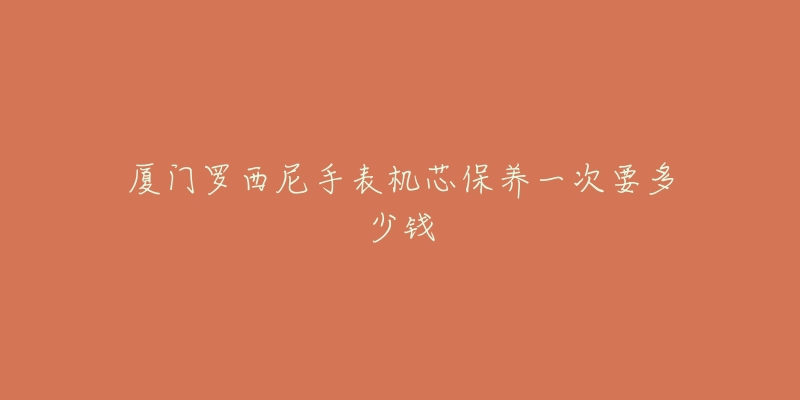 厦门罗西尼手表机芯保养一次要多少钱